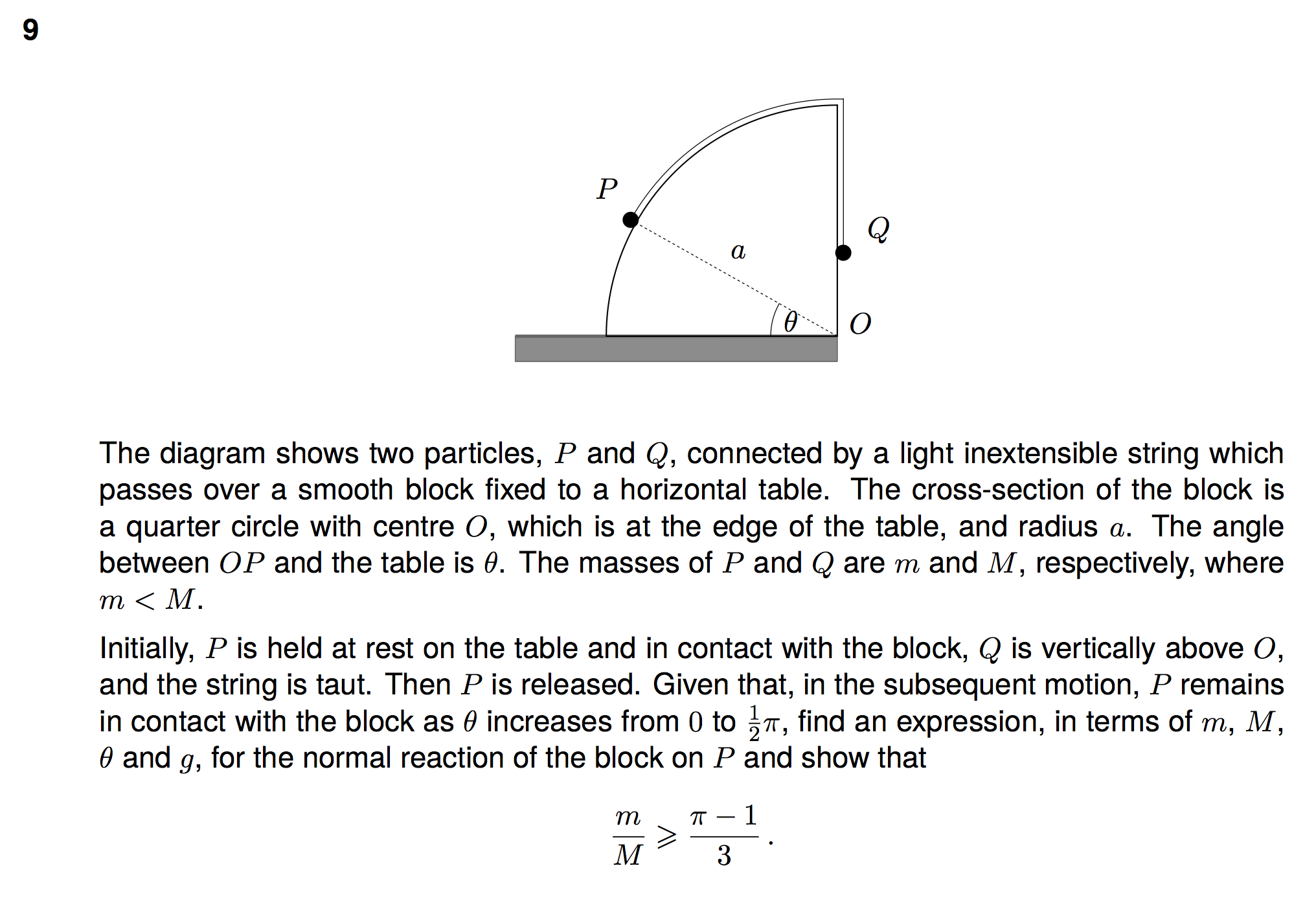 9

$P$

$Q$

$a$

$\theta$

$O$

The diagram shows two particles, $P$ and $Q$, connected by a light inextensible string which passes over a smooth block fixed to a horizontal table. The cross-section of the block is a quarter circle with centre $O$, which is at the edge of the table, and radius $a$. The angle between $OP$ and the table is $\theta$. The masses of $P$ and $Q$ are $m$ and $M$, respectively, where $m < M$.

Initially, $P$ is held at rest on the table and in contact with the block, $Q$ is vertically above $O$, and the string is taut. Then $P$ is released. Given that, in the subsequent motion, $P$ remains in contact with the block as $\theta$ increases from $0$ to $\frac{1}{2}\pi$, find an expression, in terms of $m$, $M$, $\theta$ and $g$, for the normal reaction of the block on $P$ and show that

$$\frac{m}{M} \geqslant \frac{\pi - 1}{3}.$$